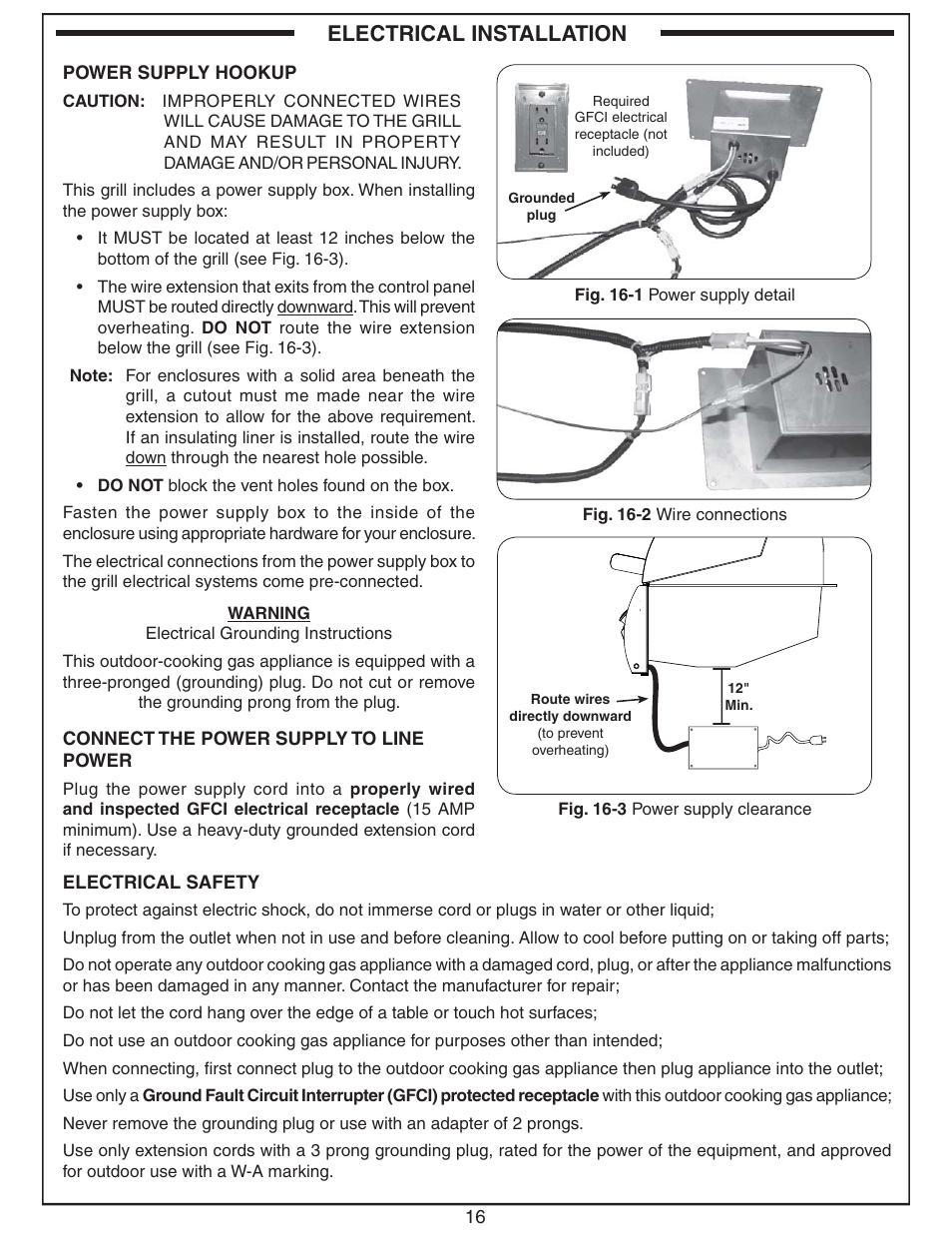 ELECTRICAL INSTALLATION

POWER SUPPLY HOOKUP

CAUTION: IMPROPERLY CONNECTED WIRES WILL CAUSE DAMAGE TO THE GRILL AND MAY RESULT IN PROPERTY DAMAGE AND/OR PERSONAL INJURY.

This grill includes a power supply box. When installing the power supply box:

• It MUST be located at least 12 inches below the bottom of the grill (see Fig. 16-3).

• The wire extension that exits from the control panel MUST be routed directly downward. This will prevent overheating. DO NOT route the wire extension below the grill (see Fig. 16-3).

Note: For enclosures with a solid area beneath the grill, a cutout must me made near the wire extension to allow for the above requirement. If an insulating liner is installed, route the wire down through the nearest hole possible.

• DO NOT block the vent holes found on the box.

Fasten the power supply box to the inside of the enclosure using appropriate hardware for your enclosure.

The electrical connections from the power supply box to the grill electrical systems come pre-connected.

WARNING
Electrical Grounding Instructions

This outdoor-cooking gas appliance is equipped with a three-pronged (grounding) plug. Do not cut or remove the grounding prong from the plug.

CONNECT THE POWER SUPPLY TO LINE POWER

Plug the power supply cord into a properly wired and inspected GFCI electrical receptacle (15 AMP minimum). Use a heavy-duty grounded extension cord if necessary.

Required GFCI electrical receptacle (not included)

Grounded plug

Fig. 16-1 Power supply detail

Fig. 16-2 Wire connections

Route wires directly downward (to prevent overheating)

12" Min.

Fig. 16-3 Power supply clearance

ELECTRICAL SAFETY

To protect against electric shock, do not immerse cord or plugs in water or other liquid;

Unplug from the outlet when not in use and before cleaning. Allow to cool before putting on or taking off parts;

Do not operate any outdoor cooking gas appliance with a damaged cord, plug, or after the appliance malfunctions or has been damaged in any manner. Contact the manufacturer for repair;

Do not let the cord hang over the edge of a table or touch hot surfaces;

Do not use an outdoor cooking gas appliance for purposes other than intended;

When connecting, first connect plug to the outdoor cooking gas appliance then plug appliance into the outlet;

Use only a Ground Fault Circuit Interrupter (GFCI) protected receptacle with this outdoor cooking gas appliance;

Never remove the grounding plug or use with an adapter of 2 prongs.

Use only extension cords with a 3 prong grounding plug, rated for the power of the equipment, and approved for outdoor use with a W-A marking.

16